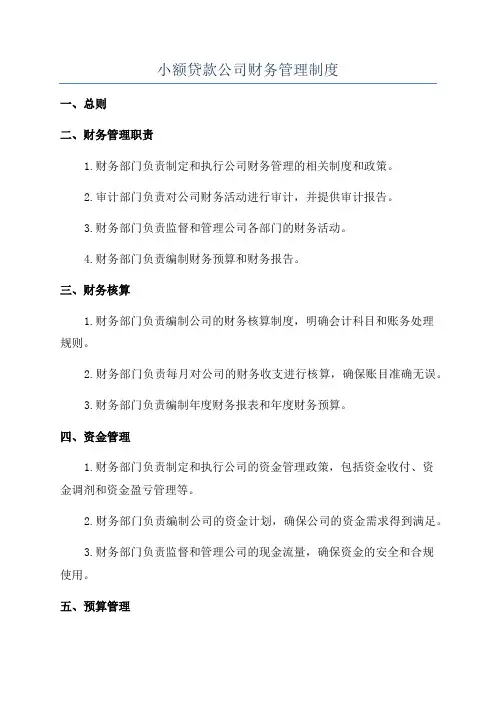 小额贷款公司财务管理制度

一、总则

二、财务管理职责

1.财务部门负责制定和执行公司财务管理的相关制度和政策。

2.审计部门负责对公司财务活动进行审计，并提供审计报告。

3.财务部门负责监督和管理公司各部门的财务活动。

4.财务部门负责编制财务预算和财务报告。

三、财务核算

1.财务部门负责编制公司的财务核算制度，明确会计科目和账务处理规则。

2.财务部门负责每月对公司的财务收支进行核算，确保账目准确无误。

3.财务部门负责编制年度财务报表和年度财务预算。

四、资金管理

1.财务部门负责制定和执行公司的资金管理政策，包括资金收付、资金调剂和资金盈亏管理等。

2.财务部门负责编制公司的资金计划，确保公司的资金需求得到满足。

3.财务部门负责监督和管理公司的现金流量，确保资金的安全和合规使用。

五、预算管理